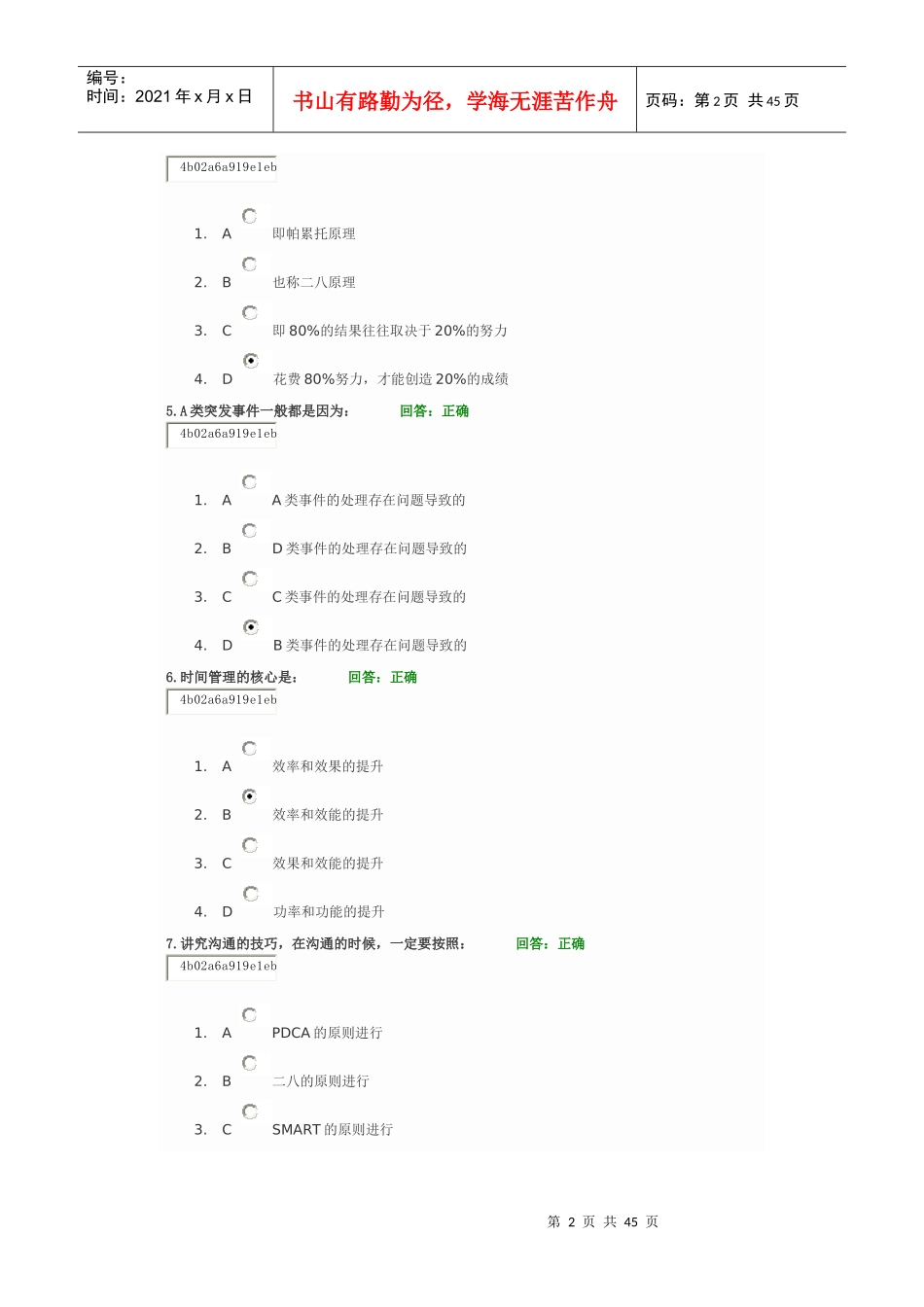 编号：
时间：2021 年 x 月 x 日

书山有路勤为径，学海无涯苦作舟

页码：第 2 页 共 45 页

4b02a6a919e1eb

1. A 即帕累托原理

2. B 也称二八原理

3. C 即 80%的结果往往取决于 20%的努力

4. D 花费 80%努力，才能创造 20%的成绩

5. A 类突发事件一般都是因为： 回答：正确

4b02a6a919e1eb

1. A A 类事件的处理存在问题导致的

2. B D 类事件的处理存在问题导致的

3. C C 类事件的处理存在问题导致的

4. D B 类事件的处理存在问题导致的

6. 时间管理的核心是： 回答：正确

4b02a6a919e1eb

1. A 效率和效果的提升

2. B 效率和效能的提升

3. C 效果和效能的提升

4. D 功率和功能的提升

7. 讲究沟通的技巧，在沟通的时候，一定要按照： 回答：正确

4b02a6a919e1eb

1. A PDCA 的原则进行

2. B 二八的原则进行

3. C SMART 的原则进行

第 2 页 共 45 页